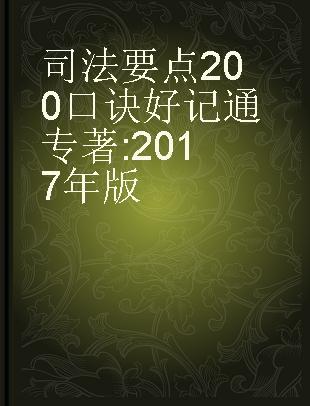 司法要点200口诀好记通 专著:2017年版